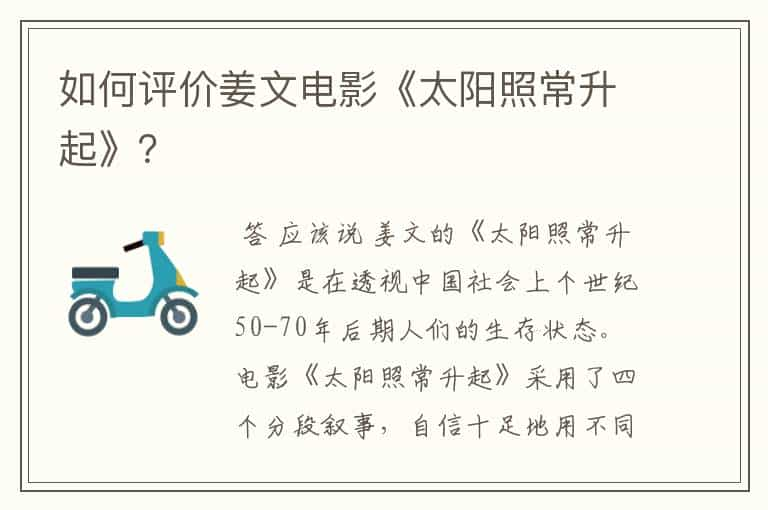 如何评价姜文电影《太阳照常升起》？

答 应该说 姜文的《太阳照常升起》是在透视中国社会上个世纪50-70年后期人们的生存状态。电影《太阳照常升起》采用了四个分段叙事，自信十足地用不同